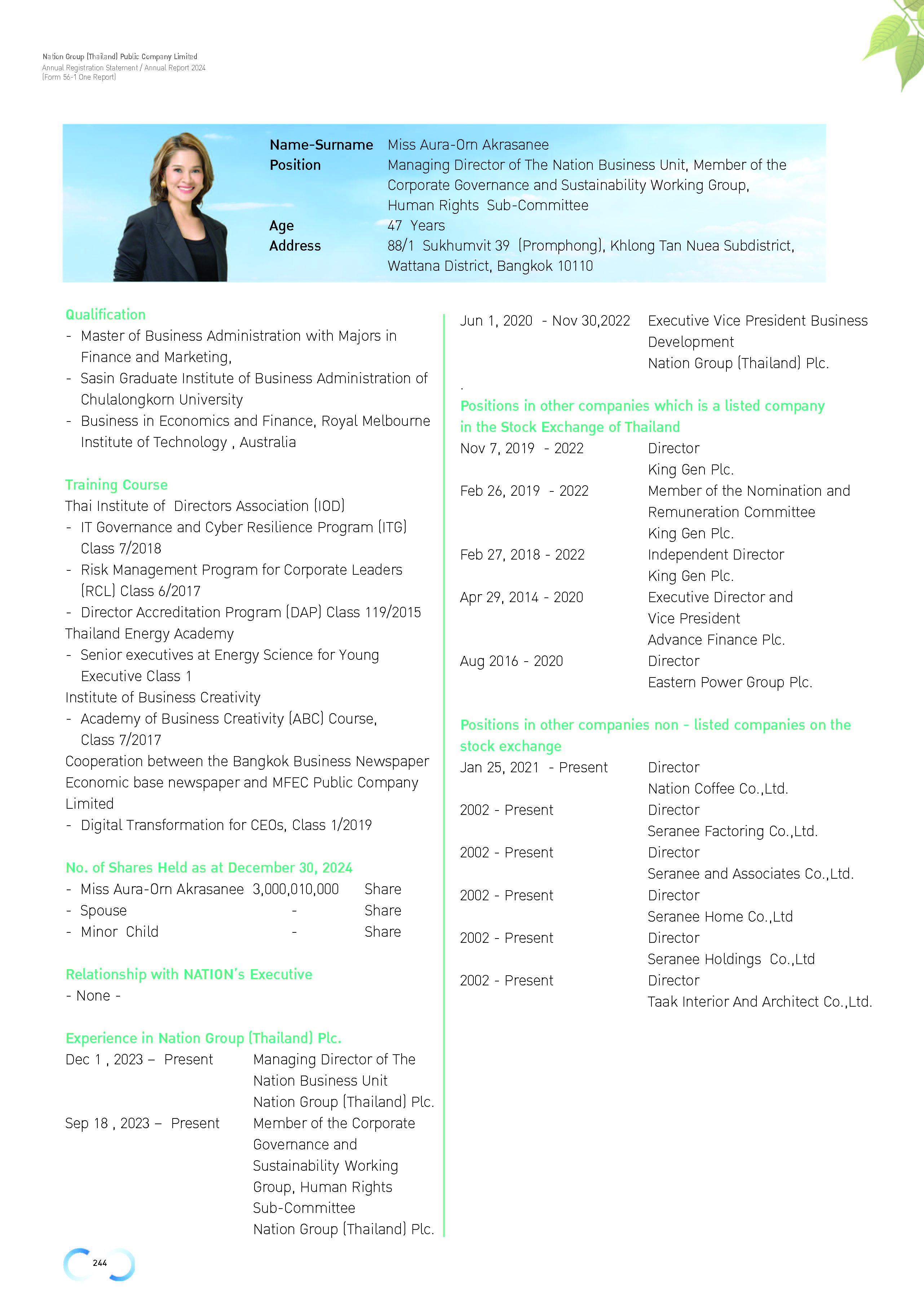 Nation Group (Thailand) Public Company Limited
Annual Registration Statement / Annual Report 2024
(Form 56-1 One Report)

Name-Surname Miss Aura-Orn Akrasanee
Position Managing Director of The Nation Business Unit, Member of the Corporate Governance and Sustainability Working Group, Human Rights Sub-Committee
Age 47 Years
Address 88/1 Sukhumvit 39 (Promphong), Khlong Tan Nuea Subdistrict, Wattana District, Bangkok 10110

Qualification
- Master of Business Administration with Majors in Finance and Marketing,
- Sasin Graduate Institute of Business Administration of Chulalongkorn University
- Business in Economics and Finance, Royal Melbourne Institute of Technology , Australia

Training Course
Thai Institute of Directors Association (IOD)
- IT Governance and Cyber Resilience Program (ITG) Class 7/2018
- Risk Management Program for Corporate Leaders (RCL) Class 6/2017
- Director Accreditation Program (DAP) Class 119/2015
Thailand Energy Academy
- Senior executives at Energy Science for Young Executive Class 1
Institute of Business Creativity
- Academy of Business Creativity (ABC) Course, Class 7/2017
Cooperation between the Bangkok Business Newspaper Economic base newspaper and MFEC Public Company Limited
- Digital Transformation for CEOs, Class 1/2019

No. of Shares Held as at December 30, 2024
- Miss Aura-Orn Akrasanee 3,000,010,000 Share
- Spouse - Share
- Minor Child - Share

Relationship with NATION's Executive
- None -

Experience in Nation Group (Thailand) Plc.
Dec 1 , 2023 – Present Managing Director of The Nation Business Unit
Nation Group (Thailand) Plc.
Sep 18 , 2023 – Present Member of the Corporate Governance and Sustainability Working Group, Human Rights Sub-Committee
Nation Group (Thailand) Plc.

Jun 1, 2020 - Nov 30,2022 Executive Vice President Business Development
Nation Group (Thailand) Plc.
.
Positions in other companies which is a listed company in the Stock Exchange of Thailand
Nov 7, 2019 - 2022 Director
King Gen Plc.
Feb 26, 2019 - 2022 Member of the Nomination and Remuneration Committee
King Gen Plc.
Feb 27, 2018 - 2022 Independent Director
King Gen Plc.
Apr 29, 2014 - 2020 Executive Director and Vice President
Advance Finance Plc.
Aug 2016 - 2020 Director
Eastern Power Group Plc.

Positions in other companies non - listed companies on the stock exchange
Jan 25, 2021 - Present Director
Nation Coffee Co.,Ltd.
2002 - Present Director
Seranee Factoring Co.,Ltd.
2002 - Present Director
Seranee and Associates Co.,Ltd.
2002 - Present Director
Seranee Home Co.,Ltd
2002 - Present Director
Seranee Holdings Co.,Ltd
2002 - Present Director
Taak Interior And Architect Co.,Ltd.

244